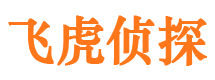 飞虎侦探